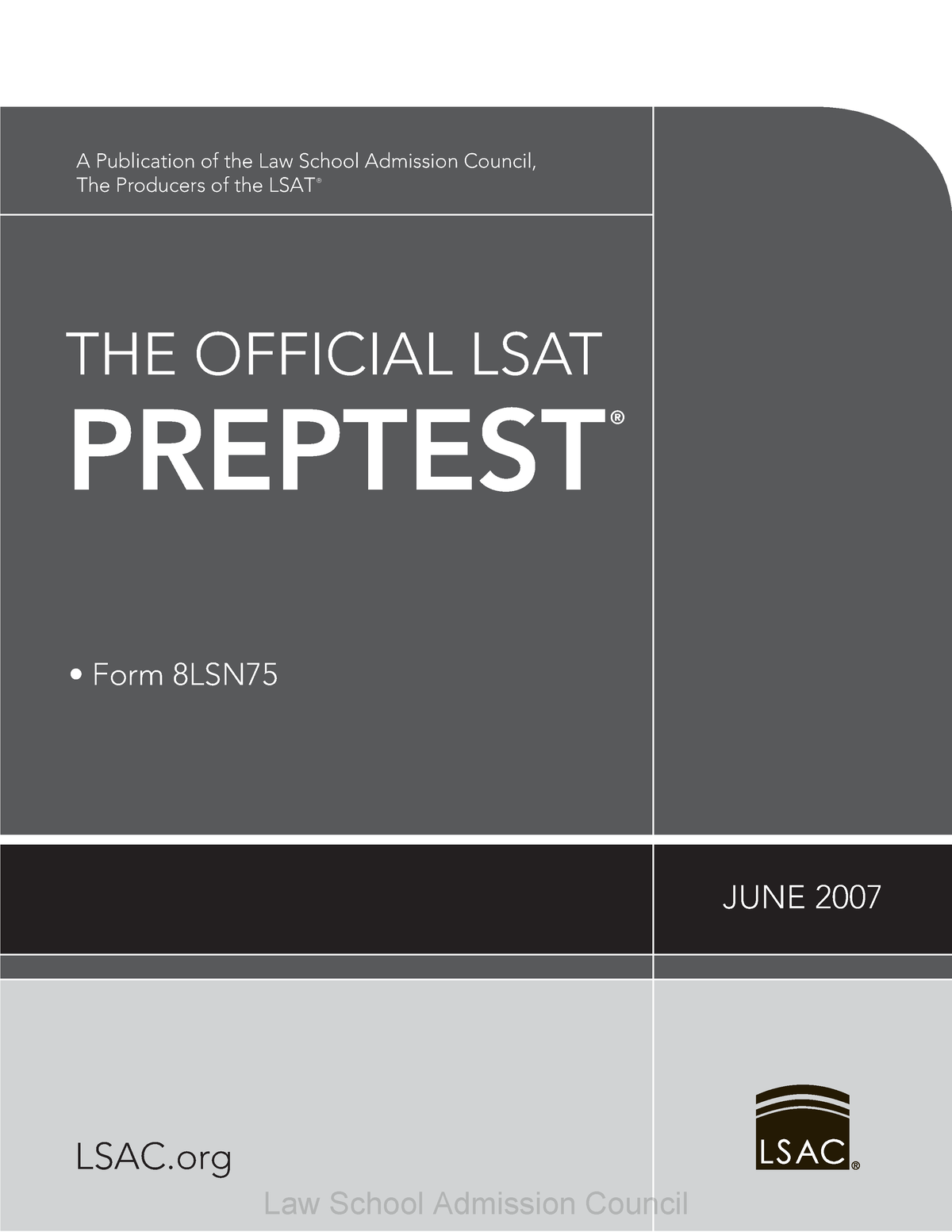 A Publication of the Law School Admission Council, The Producers of the LSAT®

THE OFFICIAL LSAT
PREPTEST®

• Form 8LSN75

JUNE 2007

LSAC.org

LSAC®

Law School Admission Council